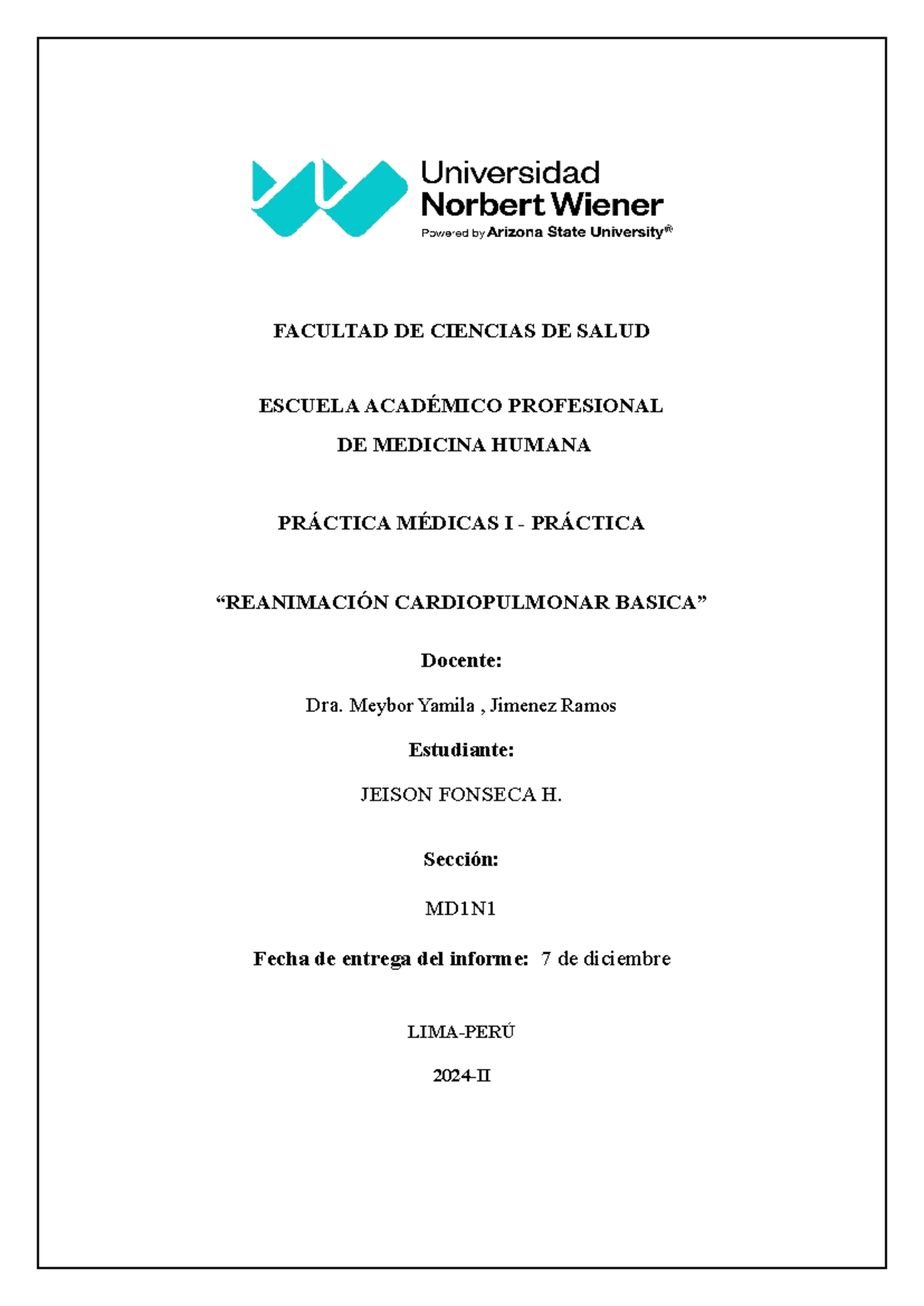 Universidad
Norbert Wiener
Powered by Arizona State University®

FACULTAD DE CIENCIAS DE SALUD

ESCUELA ACADÉMICO PROFESIONAL
DE MEDICINA HUMANA

PRÁCTICA MÉDICAS I - PRÁCTICA

“REANIMACIÓN CARDIOPULMONAR BASICA”

Docente:

Dra. Meybor Yamila , Jimenez Ramos

Estudiante:

JEISON FONSECA H.

Sección:

MD1N1

Fecha de entrega del informe: 7 de diciembre

LIMA-PERÚ

2024-II